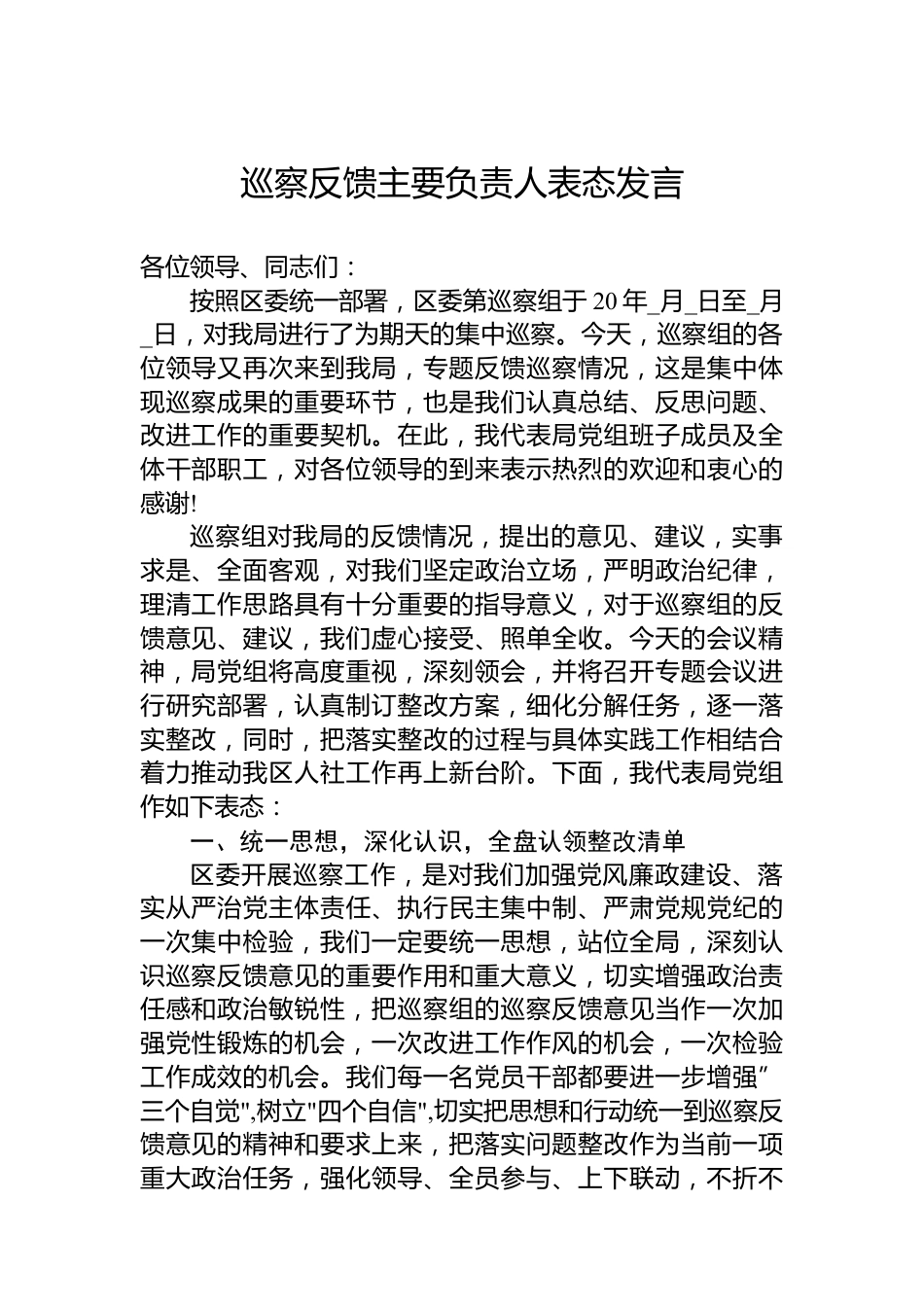 巡察反馈主要负责人表态发言

各位领导、同志们：

按照区委统一部署，区委第巡察组于20年_月_日至_月_日，对我局进行了为期天的集中巡察。今天，巡察组的各位领导又再次来到我局，专题反馈巡察情况，这是集中体现巡察成果的重要环节，也是我们认真总结、反思问题、改进工作的重要契机。在此，我代表局党组班子成员及全体干部职工，对各位领导的到来表示热烈的欢迎和衷心的感谢!

巡察组对我局的反馈情况，提出的意见、建议，实事求是、全面客观，对我们坚定政治立场，严明政治纪律，理清工作思路具有十分重要的指导意义，对于巡察组的反馈意见、建议，我们虚心接受、照单全收。今天的会议精神，局党组将高度重视，深刻领会，并将召开专题会议进行研究部署，认真制订整改方案，细化分解任务，逐一落实整改，同时，把落实整改的过程与具体实践工作相结合着力推动我区人社工作再上新台阶。下面，我代表局党组作如下表态：

一、统一思想，深化认识，全盘认领整改清单

区委开展巡察工作，是对我们加强党风廉政建设、落实从严治党主体责任、执行民主集中制、严肃党规党纪的一次集中检验，我们一定要统一思想，站位全局，深刻认识巡察反馈意见的重要作用和重大意义，切实增强政治责任感和政治敏锐性，把巡察组的巡察反馈意见当作一次加强党性锻炼的机会，一次改进工作作风的机会，一次检验工作成效的机会。我们每一名党员干部都要进一步增强”三个自觉",树立"四个自信",切实把思想和行动统一到巡察反馈意见的精神和要求上来，把落实问题整改作为当前一项重大政治任务，强化领导、全员参与、上下联动，不折不